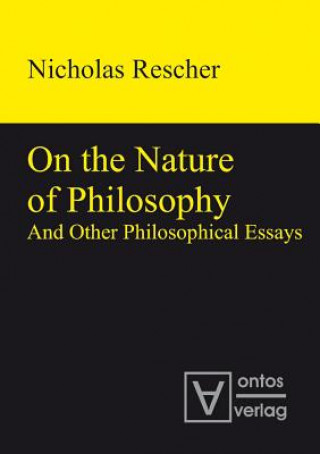 Nicholas Rescher

On the Nature of Philosophy
And Other Philosophical Essays

ontos
verlag